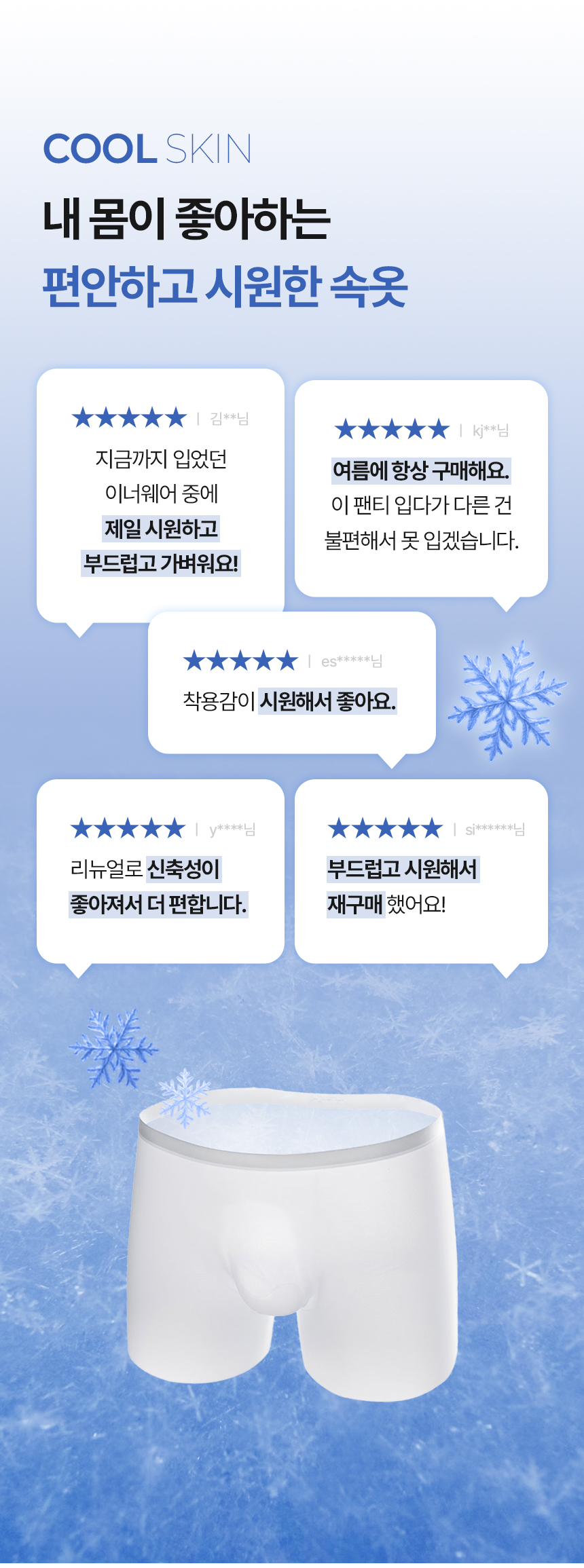 COOL SKIN

내 몸이 좋아하는

편안하고 시원한 속옷

★★★★★ | 김**님

지금까지 입었던 이너웨어 중에 제일 시원하고 부드럽고 가벼워요!

★★★★★ | kj**님

여름에 항상 구매해요. 이 팬티 입다가 다른 건 불편해서 못 입겠습니다.

★★★★★ | es*****님

착용감이 시원해서 좋아요.

★★★★★ | y****님

리뉴얼로 신축성이 좋아져서 더 편합니다.

★★★★★ | si******님

부드럽고 시원해서 재구매 했어요!